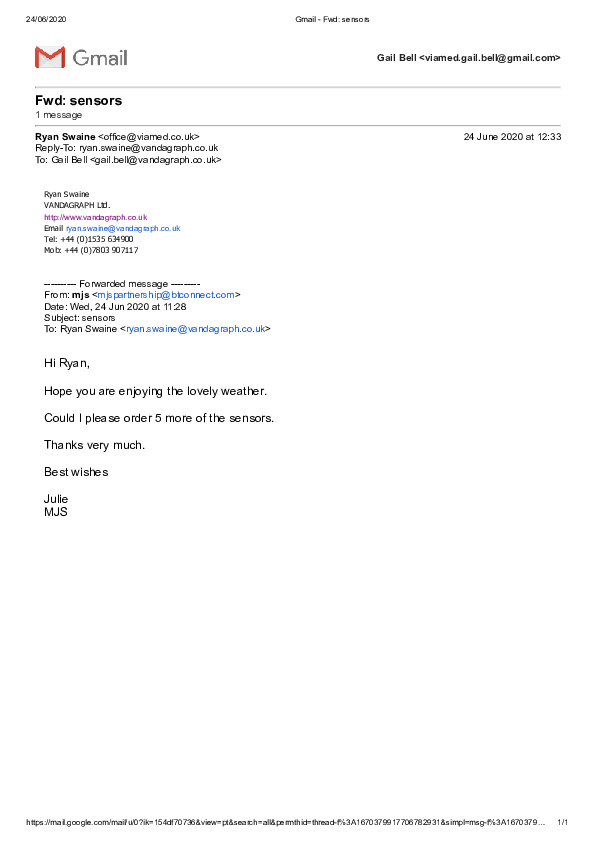 24/06/2020 Gmail - Fwd: sensors

Gmail

Gail Bell <viamed.gail.bell@gmail.com>

Fwd: sensors
1 message

Ryan Swaine <office@viamed.co.uk> 24 June 2020 at 12:33
Reply-To: ryan.swaine@vandagraph.co.uk
To: Gail Bell <gail.bell@vandagraph.co.uk>

Ryan Swaine
VANDAGRAPH Ltd.
http://www.vandagraph.co.uk
Email ryan.swaine@vandagraph.co.uk
Tel: +44 (0)1535 634900
Mob: +44 (0)7803 907117

---------- Forwarded message ---------
From: mjs <mjspartnership@btconnect.com>
Date: Wed, 24 Jun 2020 at 11:28
Subject: sensors
To: Ryan Swaine <ryan.swaine@vandagraph.co.uk>

Hi Ryan,

Hope you are enjoying the lovely weather.

Could I please order 5 more of the sensors.

Thanks very much.

Best wishes

Julie
MJS

https://mail.google.com/mail/u/0?ik=154df70736&view=pt&search=all&permthid=thread-f%3A1670379917706782931&simpl=msg-f%3A1670379… 1/1